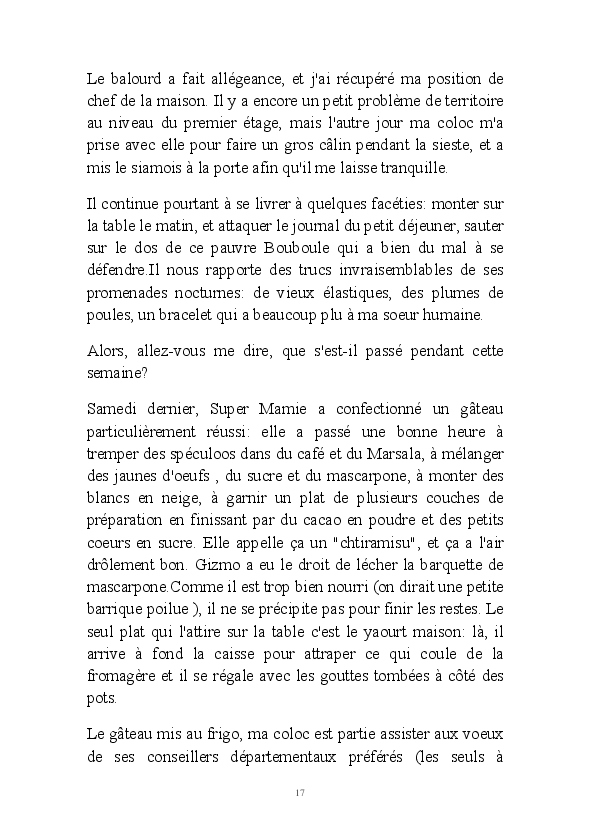 Le balourd a fait allégeance, et j'ai récupéré ma position de chef de la maison. Il y a encore un petit problème de territoire au niveau du premier étage, mais l'autre jour ma coloc m'a prise avec elle pour faire un gros câlin pendant la sieste, et a mis le siamois à la porte afin qu'il me laisse tranquille.

Il continue pourtant à se livrer à quelques facéties: monter sur la table le matin, et attaquer le journal du petit déjeuner, sauter sur le dos de ce pauvre Bouboule qui a bien du mal à se défendre.Il nous rapporte des trucs invraisemblables de ses promenades nocturnes: de vieux élastiques, des plumes de poules, un bracelet qui a beaucoup plu à ma soeur humaine.

Alors, allez-vous me dire, que s'est-il passé pendant cette semaine?

Samedi dernier, Super Mamie a confectionné un gâteau particulièrement réussi: elle a passé une bonne heure à tremper des spéculoos dans du café et du Marsala, à mélanger des jaunes d'oeufs , du sucre et du mascarpone, à monter des blancs en neige, à garnir un plat de plusieurs couches de préparation en finissant par du cacao en poudre et des petits coeurs en sucre. Elle appelle ça un "chtiramisu", et ça a l'air drôlement bon. Gizmo a eu le droit de lécher la barquette de mascarpone.Comme il est trop bien nourri (on dirait une petite barrique poilue ), il ne se précipite pas pour finir les restes. Le seul plat qui l'attire sur la table c'est le yaourt maison: là, il arrive à fond la caisse pour attraper ce qui coule de la fromagère et il se régale avec les gouttes tombées à côté des pots.

Le gâteau mis au frigo, ma coloc est partie assister aux voeux de ses conseillers départementaux préférés (les seuls à

17